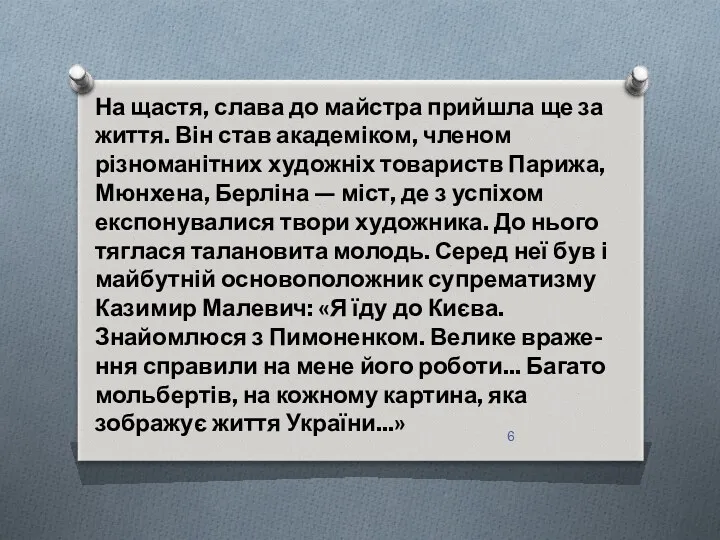 На щастя, слава до майстра прийшла ще за життя. Він став академіком, членом різноманітних художніх товариств Парижа, Мюнхена, Берліна — міст, де з успіхом експонувалися твори художника. До нього тяглася талановита молодь. Серед неї був і майбутній основоположник супрематизму Казимир Малевич: «Я їду до Києва. Знайомлюся з Пимоненком. Велике враження справили на мене його роботи... Багато мольбертів, на кожному картина, яка зображує життя України...»

6